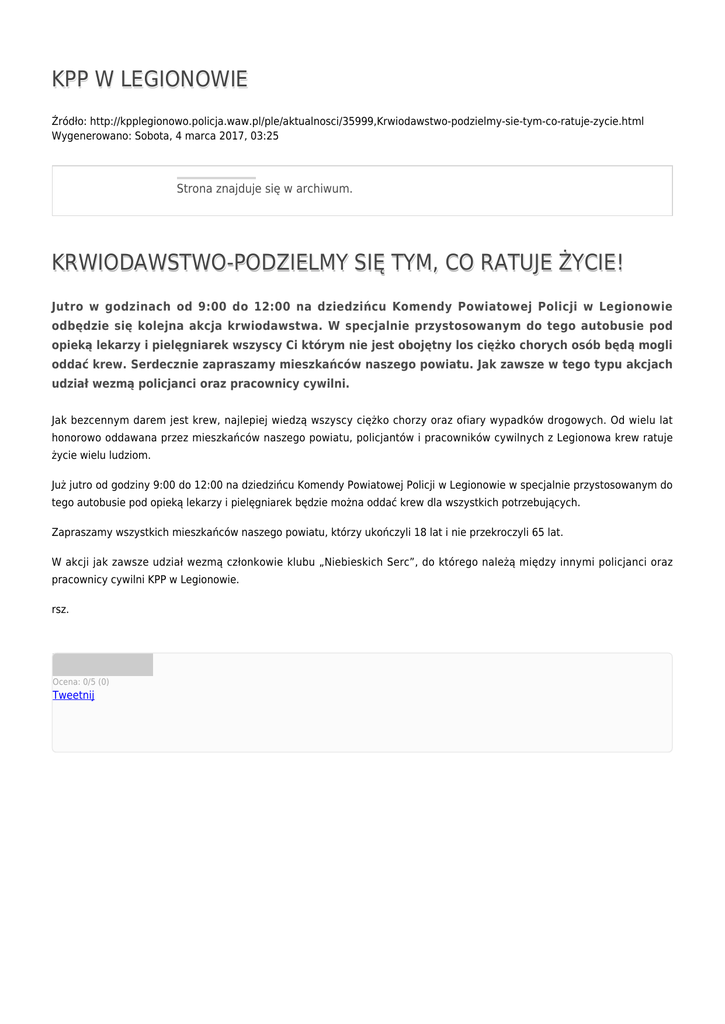 KPP W LEGIONOWIE

Źródło: http://kpplegionowo.policja.waw.pl/ple/aktualnosci/35999,Krwiodawstwo-podzielmy-sie-tym-co-ratuje-zycie.html
Wygenerowano: Sobota, 4 marca 2017, 03:25

Strona znajduje się w archiwum.

KRWIODAWSTWO-PODZIELMY SIĘ TYM, CO RATUJE ŻYCIE!

Jutro w godzinach od 9:00 do 12:00 na dziedzińcu Komendy Powiatowej Policji w Legionowie odbędzie się kolejna akcja krwiodawstwa. W specjalnie przystosowanym do tego autobusie pod opieką lekarzy i pielęgniarek wszyscy Ci którym nie jest obojętny los ciężko chorych osób będą mogli oddać krew. Serdecznie zapraszamy mieszkańców naszego powiatu. Jak zawsze w tego typu akcjach udział wezmą policjanci oraz pracownicy cywilni.

Jak bezcennym darem jest krew, najlepiej wiedzą wszyscy ciężko chorzy oraz ofiary wypadków drogowych. Od wielu lat honorowo oddawana przez mieszkańców naszego powiatu, policjantów i pracowników cywilnych z Legionowa krew ratuje życie wielu ludziom.

Już jutro od godziny 9:00 do 12:00 na dziedzińcu Komendy Powiatowej Policji w Legionowie w specjalnie przystosowanym do tego autobusie pod opieką lekarzy i pielęgniarek będzie można oddać krew dla wszystkich potrzebujących.

Zapraszamy wszystkich mieszkańców naszego powiatu, którzy ukończyli 18 lat i nie przekroczyli 65 lat.

W akcji jak zawsze udział wezmą członkowie klubu „Niebieskich Serc”, do którego należą między innymi policjanci oraz pracownicy cywilni KPP w Legionowie.

rsz.

Ocena: 0/5 (0)
Tweetnij